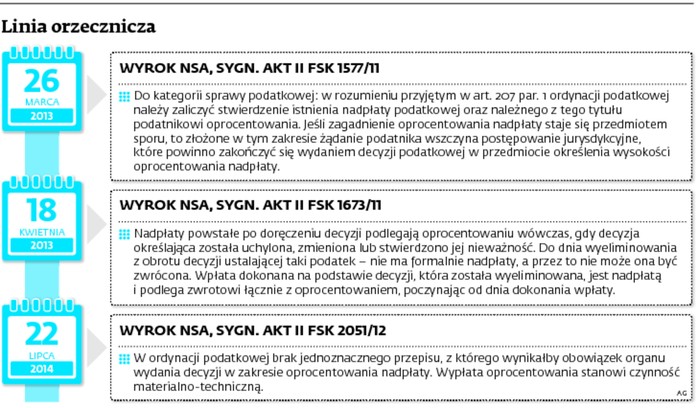 Linia orzecznicza

26
MARCA
2013

WYROK NSA, SYGN. AKT II FSK 1577/11

Do kategorii sprawy podatkowej: w rozumieniu przyjętym w art. 207 par. 1 ordynacji podatkowej należy zaliczyć stwierdzenie istnienia nadpłaty podatkowej oraz należnego z tego tytułu podatnikowi oprocentowania. Jeśli zagadnienie oprocentowania nadpłaty staje się przedmiotem sporu, to złożone w tym zakresie żądanie podatnika wszczyna postępowanie jurysdykcyjne, które powinno zakończyć się wydaniem decyzji podatkowej w przedmiocie określenia wysokości oprocentowania nadpłaty.

18
KWIETNIA
2013

WYROK NSA, SYGN. AKT II FSK 1673/11

Nadpłaty powstałe po doręczeniu decyzji podlegają oprocentowaniu wówczas, gdy decyzja określająca została uchylona, zmieniona lub stwierdzono jej nieważność. Do dnia wyeliminowania z obrotu decyzji ustalającej taki podatek – nie ma formalnie nadpłaty, a przez to nie może ona być zwrócona. Wpłata dokonana na podstawie decyzji, która została wyeliminowana, jest nadpłatą i podlega zwrotowi łącznie z oprocentowaniem, poczynając od dnia dokonania wpłaty.

22
LIPCA
2014

WYROK NSA, SYGN. AKT II FSK 2051/12

W ordynacji podatkowej brak jednoznacznego przepisu, z którego wynikałby obowiązek organu wydania decyzji w zakresie oprocentowania nadpłaty. Wypłata oprocentowania stanowi czynność materialno-techniczną.

AG